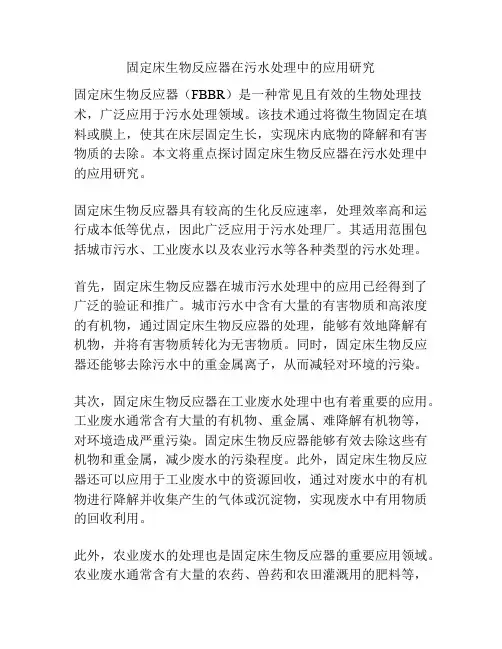 固定床生物反应器在污水处理中的应用研究

固定床生物反应器（FBBR）是一种常见且有效的生物处理技术，广泛应用于污水处理领域。该技术通过将微生物固定在填料或膜上，使其在床层固定生长，实现床内底物的降解和有害物质的去除。本文将重点探讨固定床生物反应器在污水处理中的应用研究。

固定床生物反应器具有较高的生化反应速率，处理效率高和运行成本低等优点，因此广泛应用于污水处理厂。其适用范围包括城市污水、工业废水以及农业污水等各种类型的污水处理。

首先，固定床生物反应器在城市污水处理中的应用已经得到了广泛的验证和推广。城市污水中含有大量的有害物质和高浓度的有机物，通过固定床生物反应器的处理，能够有效地降解有机物，并将有害物质转化为无害物质。同时，固定床生物反应器还能够去除污水中的重金属离子，从而减轻对环境的污染。

其次，固定床生物反应器在工业废水处理中也有着重要的应用。工业废水通常含有大量的有机物、重金属、难降解有机物等，对环境造成严重污染。固定床生物反应器能够有效去除这些有机物和重金属，减少废水的污染程度。此外，固定床生物反应器还可以应用于工业废水中的资源回收，通过对废水中的有机物进行降解并收集产生的气体或沉淀物，实现废水中有用物质的回收利用。

此外，农业废水的处理也是固定床生物反应器的重要应用领域。农业废水通常含有大量的农药、兽药和农田灌溉用的肥料等，